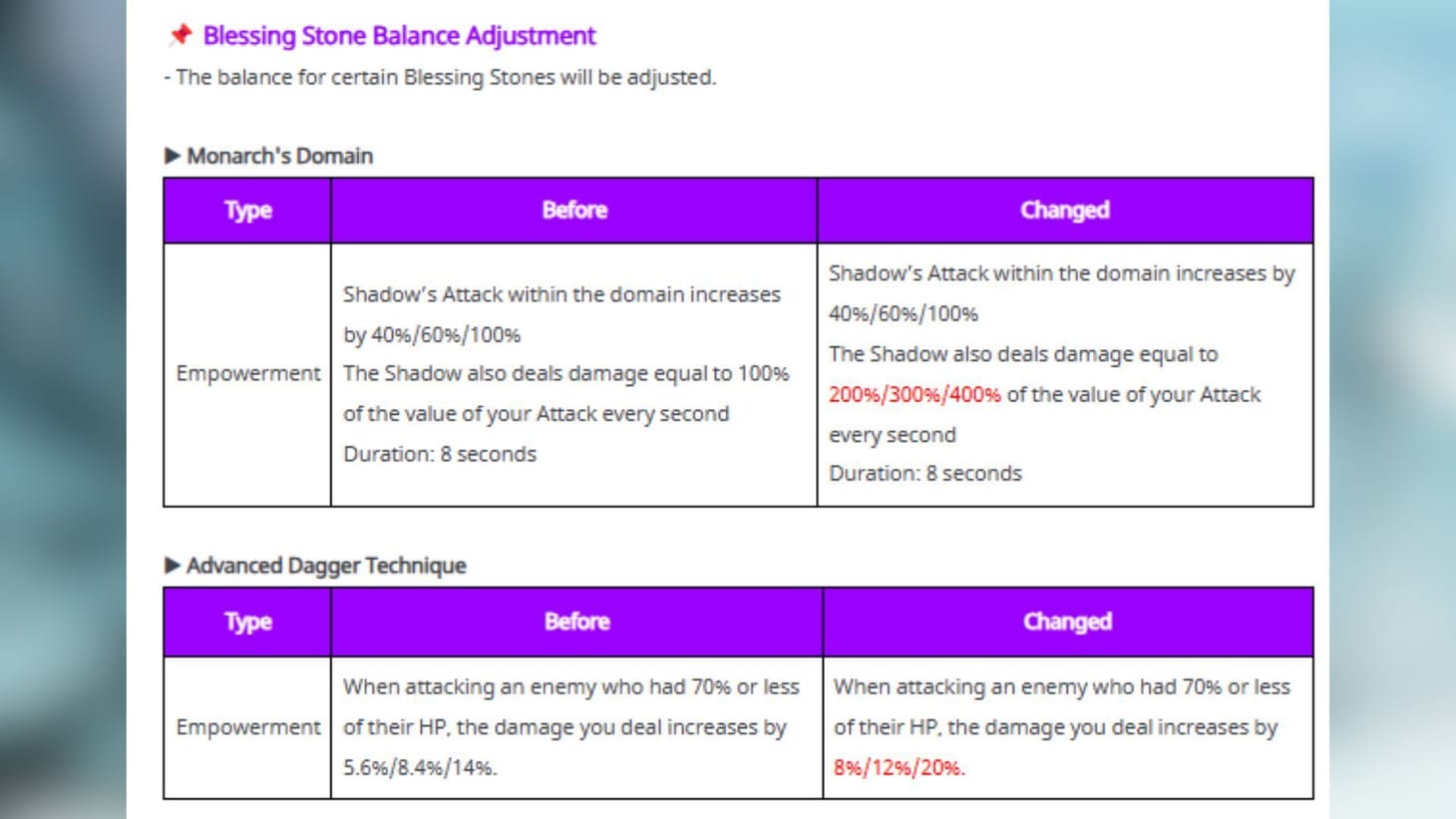 Blessing Stone Balance Adjustment

- The balance for certain Blessing Stones will be adjusted.

▶ Monarch's Domain

| Type | Before | Changed |
|---|---|---|
| Empowerment | Shadow's Attack within the domain increases by 40%/60%/100% The Shadow also deals damage equal to 100% of the value of your Attack every second Duration: 8 seconds | Shadow's Attack within the domain increases by 40%/60%/100% The Shadow also deals damage equal to 200%/300%/400% of the value of your Attack every second Duration: 8 seconds |

▶ Advanced Dagger Technique

| Type | Before | Changed |
|---|---|---|
| Empowerment | When attacking an enemy who had 70% or less of their HP, the damage you deal increases by 5.6%/8.4%/14%. | When attacking an enemy who had 70% or less of their HP, the damage you deal increases by 8%/12%/20%. |